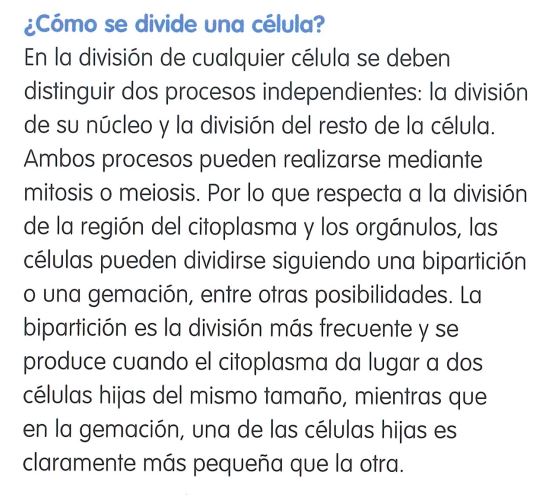 ¿Cómo se divide una célula?

En la división de cualquier célula se deben distinguir dos procesos independientes: la división de su núcleo y la división del resto de la célula. Ambos procesos pueden realizarse mediante mitosis o meiosis. Por lo que respecta a la división de la región del citoplasma y los orgánulos, las células pueden dividirse siguiendo una bipartición o una gemación, entre otras posibilidades. La bipartición es la división más frecuente y se produce cuando el citoplasma da lugar a dos células hijas del mismo tamaño, mientras que en la gemación, una de las células hijas es claramente más pequeña que la otra.